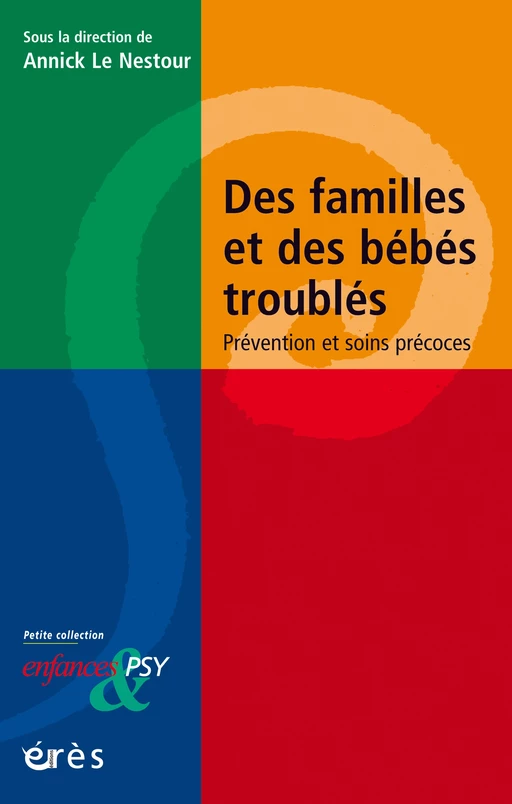 Sous la direction de
Annick Le Nestour

Des familles et des bébés troublés

Prévention et soins précoces

Petite collection
enfances & PSY

érès